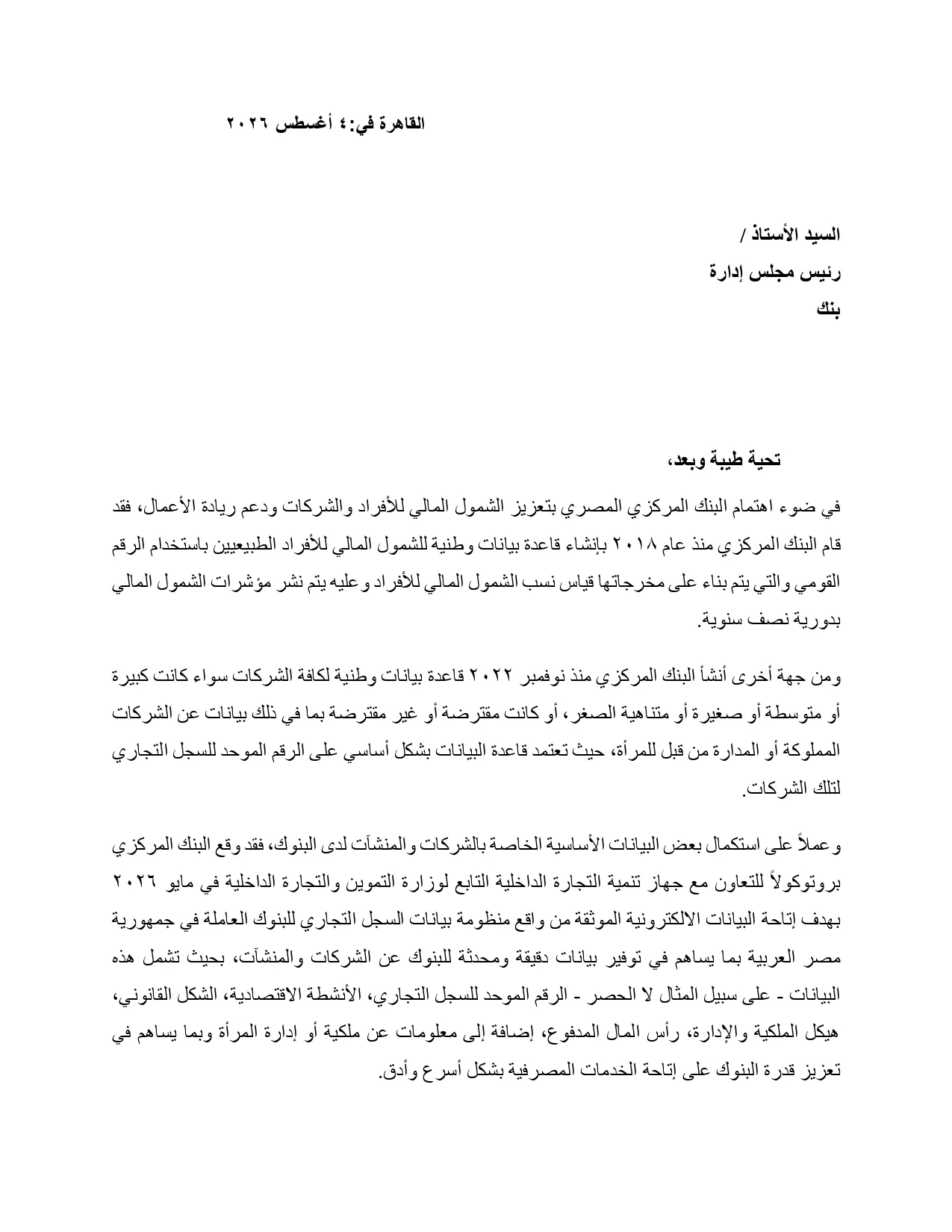 القاهرة في: ٤ أغسطس ٢٠٢٦

السيد الأستاذ /
رئيس مجلس إدارة
بنك

تحية طيبة وبعد،

في ضوء اهتمام البنك المركزي المصري بتعزيز الشمول المالي للأفراد والشركات ودعم ريادة الأعمال، فقد قام البنك المركزي منذ عام ٢٠١٨ بإنشاء قاعدة بيانات وطنية للشمول المالي للأفراد الطبيعيين باستخدام الرقم القومي والتي يتم بناء على مخرجاتها قياس نسب الشمول المالي للأفراد وعليه يتم نشر مؤشرات الشمول المالي بدورية نصف سنوية.

ومن جهة أخرى أنشأ البنك المركزي منذ نوفمبر ٢٠٢٢ قاعدة بيانات وطنية لكافة الشركات سواء كانت كبيرة أو متوسطة أو صغيرة أو متناهية الصغر، أو كانت مقترضة أو غير مقترضة بما في ذلك بيانات عن الشركات المملوكة أو المدارة من قبل للمرأة، حيث تعتمد قاعدة البيانات بشكل أساسي على الرقم الموحد للسجل التجاري لتلك الشركات.

وعملاً على استكمال بعض البيانات الأساسية الخاصة بالشركات والمنشآت لدى البنوك، فقد وقع البنك المركزي بروتوكولاً للتعاون مع جهاز تنمية التجارة الداخلية التابع لوزارة التموين والتجارة الداخلية في مايو ٢٠٢٦ بهدف إتاحة البيانات الالكترونية الموثقة من واقع منظومة بيانات السجل التجاري للبنوك العاملة في جمهورية مصر العربية بما يساهم في توفير بيانات دقيقة ومحدثة للبنوك عن الشركات والمنشآت، بحيث تشمل هذه البيانات - على سبيل المثال لا الحصر - الرقم الموحد للسجل التجاري، الأنشطة الاقتصادية، الشكل القانوني، هيكل الملكية والإدارة، رأس المال المدفوع، إضافة إلى معلومات عن ملكية أو إدارة المرأة وبما يساهم في تعزيز قدرة البنوك على إتاحة الخدمات المصرفية بشكل أسرع وأدق.